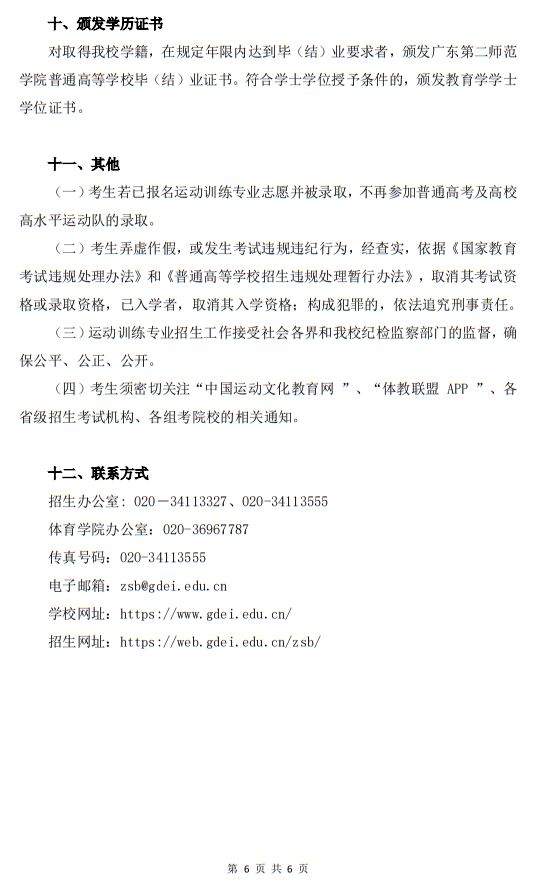 十、颁发学历证书

对取得我校学籍，在规定年限内达到毕（结）业要求者，颁发广东第二师范学院普通高等学校毕（结）业证书。符合学士学位授予条件的，颁发教育学学士学位证书。

十一、其他

（一）考生若已报名运动训练专业志愿并被录取，不再参加普通高考及高校高水平运动队的录取。

（二）考生弄虚作假，或发生考试违规违纪行为，经查实，依据《国家教育考试违规处理办法》和《普通高等学校招生违规处理暂行办法》，取消其考试资格或录取资格，已入学者，取消其入学资格；构成犯罪的，依法追究刑事责任。

（三）运动训练专业招生工作接受社会各界和我校纪检监察部门的监督，确保公平、公正、公开。

（四）考生须密切关注“中国运动文化教育网 ”、“体教联盟 APP ”、各省级招生考试机构、各组考院校的相关通知。

十二、联系方式

招生办公室：020－34113327、020－34113555

体育学院办公室：020-36967787

传真号码：020-34113555

电子邮箱：zsb@gdei.edu.cn

学校网址：https://www.gdei.edu.cn/

招生网址：https://web.gdei.edu.cn/zsb/

第 6 页 共 6 页